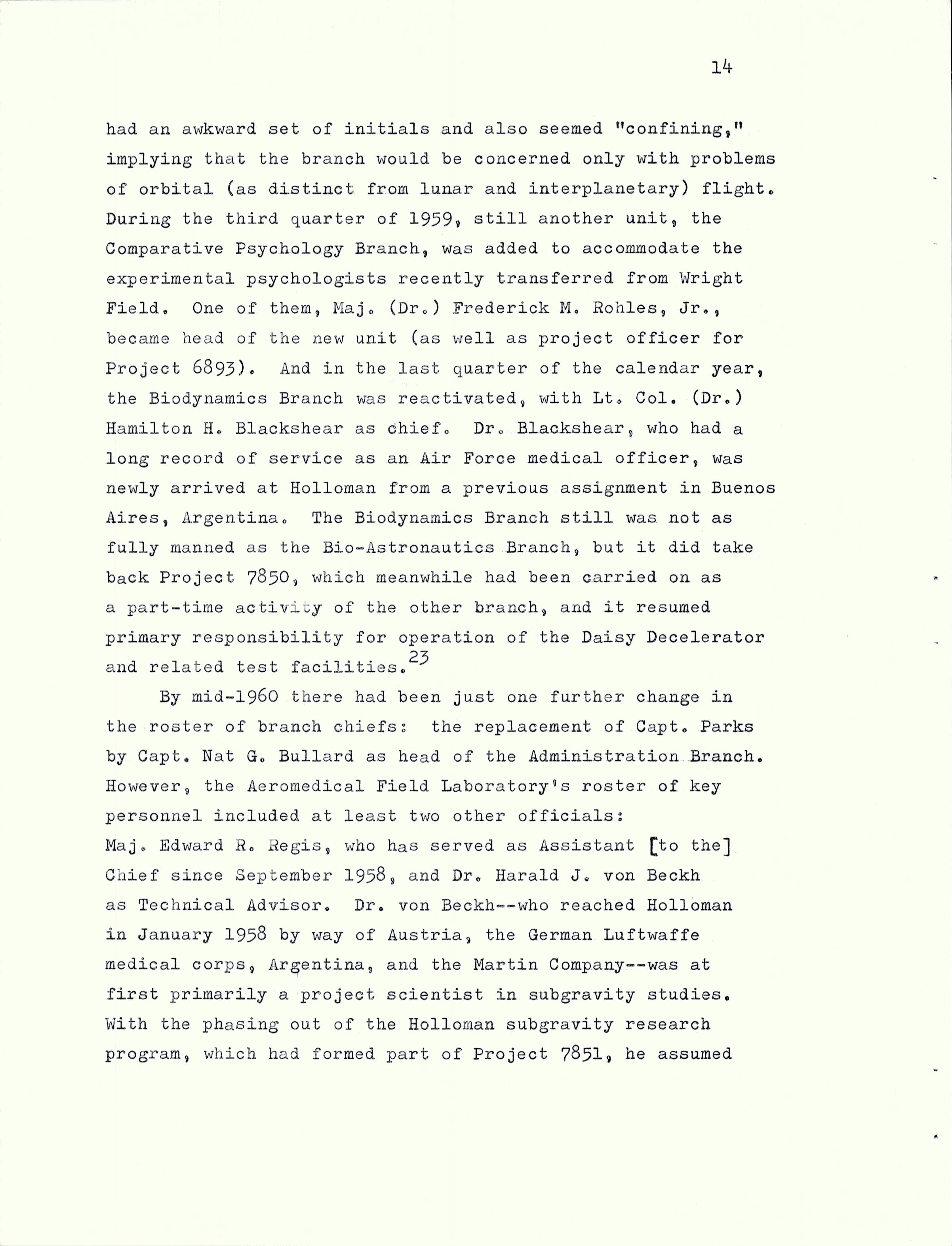 14

had an awkward set of initials and also seemed "confining," implying that the branch would be concerned only with problems of orbital (as distinct from lunar and interplanetary) flight. During the third quarter of 1959, still another unit, the Comparative Psychology Branch, was added to accommodate the experimental psychologists recently transferred from Wright Field. One of them, Maj. (Dr.) Frederick M. Rohles, Jr., became head of the new unit (as well as project officer for Project 6893). And in the last quarter of the calendar year, the Biodynamics Branch was reactivated, with Lt. Col. (Dr.) Hamilton H. Blackshear as chief. Dr. Blackshear, who had a long record of service as an Air Force medical officer, was newly arrived at Holloman from a previous assignment in Buenos Aires, Argentina. The Biodynamics Branch still was not as fully manned as the Bio-Astronautics Branch, but it did take back Project 7850, which meanwhile had been carried on as a part-time activity of the other branch, and it resumed primary responsibility for operation of the Daisy Decelerator and related test facilities.$^{23}$

By mid-1960 there had been just one further change in the roster of branch chiefs: the replacement of Capt. Parks by Capt. Nat G. Bullard as head of the Administration Branch. However, the Aeromedical Field Laboratory's roster of key personnel included at least two other officials: Maj. Edward R. Regis, who has served as Assistant [to the] Chief since September 1958, and Dr. Harald J. von Beckh as Technical Advisor. Dr. von Beckh--who reached Holloman in January 1958 by way of Austria, the German Luftwaffe medical corps, Argentina, and the Martin Company--was at first primarily a project scientist in subgravity studies. With the phasing out of the Holloman subgravity research program, which had formed part of Project 7851, he assumed